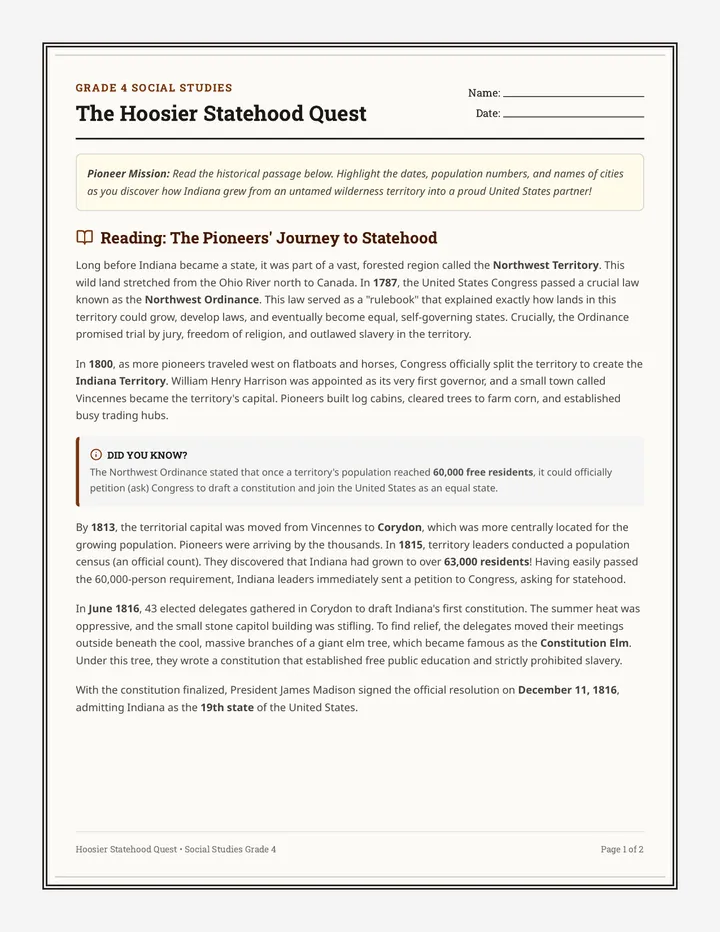 GRADE 4 SOCIAL STUDIES

The Hoosier Statehood Quest

Name: ____
Date: ____

Pioneer Mission: Read the historical passage below. Highlight the dates, population numbers, and names of cities as you discover how Indiana grew from an untamed wilderness territory into a proud United States partner!

Reading: The Pioneers' Journey to Statehood

Long before Indiana became a state, it was part of a vast, forested region called the Northwest Territory. This wild land stretched from the Ohio River north to Canada. In 1787, the United States Congress passed a crucial law known as the Northwest Ordinance. This law served as a "rulebook" that explained exactly how lands in this territory could grow, develop laws, and eventually become equal, self-governing states. Crucially, the Ordinance promised trial by jury, freedom of religion, and outlawed slavery in the territory.

In 1800, as more pioneers traveled west on flatboats and horses, Congress officially split the territory to create the Indiana Territory. William Henry Harrison was appointed as its very first governor, and a small town called Vincennes became the territory's capital. Pioneers built log cabins, cleared trees to farm corn, and established busy trading hubs.

DID YOU KNOW?
The Northwest Ordinance stated that once a territory's population reached 60,000 free residents, it could officially petition (ask) Congress to draft a constitution and join the United States as an equal state.

By 1813, the territorial capital was moved from Vincennes to Corydon, which was more centrally located for the growing population. Pioneers were arriving by the thousands. In 1815, territory leaders conducted a population census (an official count). They discovered that Indiana had grown to over 63,000 residents! Having easily passed the 60,000-person requirement, Indiana leaders immediately sent a petition to Congress, asking for statehood.

In June 1816, 43 elected delegates gathered in Corydon to draft Indiana's first constitution. The summer heat was oppressive, and the small stone capitol building was stifling. To find relief, the delegates moved their meetings outside beneath the cool, massive branches of a giant elm tree, which became famous as the Constitution Elm. Under this tree, they wrote a constitution that established free public education and strictly prohibited slavery.

With the constitution finalized, President James Madison signed the official resolution on December 11, 1816, admitting Indiana as the 19th state of the United States.

Hoosier Statehood Quest • Social Studies Grade 4

Page 1 of 2